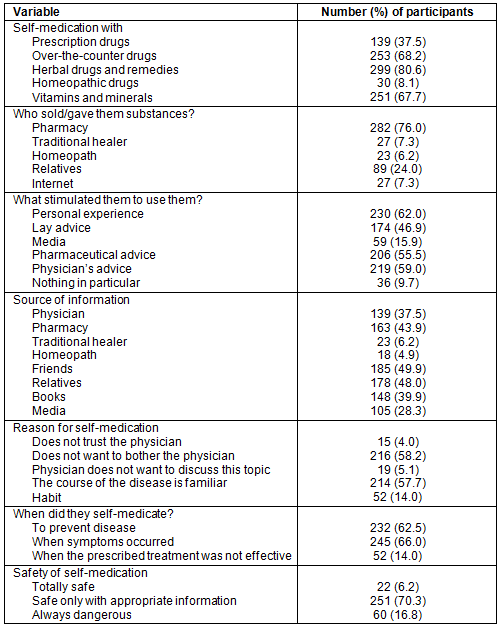 | Variable | Number (%) of participants |
|---|---|
| Self-medication with | |
| Prescription drugs | 139 (37.5) |
| Over-the-counter drugs | 253 (68.2) |
| Herbal drugs and remedies | 299 (80.6) |
| Homeopathic drugs | 30 (8.1) |
| Vitamins and minerals | 251 (67.7) |
| Who sold/gave them substances? | |
| Pharmacy | 282 (76.0) |
| Traditional healer | 27 (7.3) |
| Homeopath | 23 (6.2) |
| Relatives | 89 (24.0) |
| Internet | 27 (7.3) |
| What stimulated them to use them? | |
| Personal experience | 230 (62.0) |
| Lay advice | 174 (46.9) |
| Media | 59 (15.9) |
| Pharmaceutical advice | 206 (55.5) |
| Physician's advice | 219 (59.0) |
| Nothing in particular | 36 (9.7) |
| Source of information | |
| Physician | 139 (37.5) |
| Pharmacy | 163 (43.9) |
| Traditional healer | 23 (6.2) |
| Homeopath | 18 (4.9) |
| Friends | 185 (49.9) |
| Relatives | 178 (48.0) |
| Books | 148 (39.9) |
| Media | 105 (28.3) |
| Reason for self-medication | |
| Does not trust the physician | 15 (4.0) |
| Does not want to bother the physician | 216 (58.2) |
| Physician does not want to discuss this topic | 19 (5.1) |
| The course of the disease is familiar | 214 (57.7) |
| Habit | 52 (14.0) |
| When did they self-medicate? | |
| To prevent disease | 232 (62.5) |
| When symptoms occurred | 245 (66.0) |
| When the prescribed treatment was not effective | 52 (14.0) |
| Safety of self-medication | |
| Totally safe | 22 (6.2) |
| Safe only with appropriate information | 251 (70.3) |
| Always dangerous | 60 (16.8) |